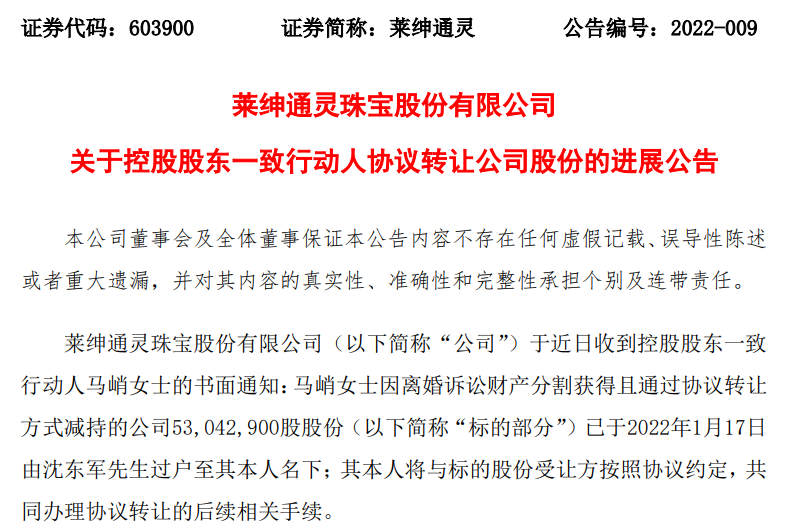 证券代码：603900　　证券简称：莱绅通灵　　公告编号：2022-009

莱绅通灵珠宝股份有限公司

关于控股股东一致行动人协议转让公司股份的进展公告

本公司董事会及全体董事保证本公告内容不存在任何虚假记载、误导性陈述或者重大遗漏，并对其内容的真实性、准确性和完整性承担个别及连带责任。

莱绅通灵珠宝股份有限公司（以下简称“公司”）于近日收到控股股东一致行动人马峭女士的书面通知：马峭女士因离婚诉讼财产分割获得且通过协议转让方式减持的公司53,042,900股股份（以下简称“标的部分”）已于2022年1月17日由沈东军先生过户至其本人名下；其本人将与标的股份受让方按照协议约定，共同办理协议转让的后续相关手续。